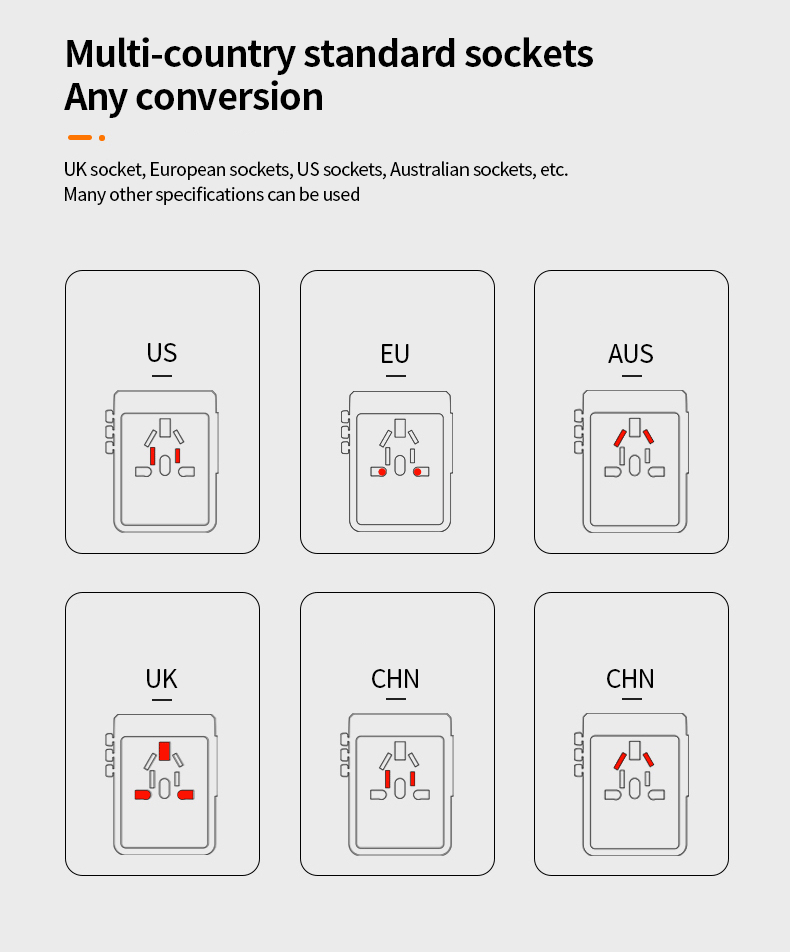 Multi-country standard sockets
Any conversion

UK socket, European sockets, US sockets, Australian sockets, etc.
Many other specifications can be used

US

EU

AUS

UK

CHN

CHN